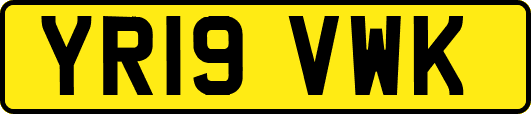 YR19 VWK